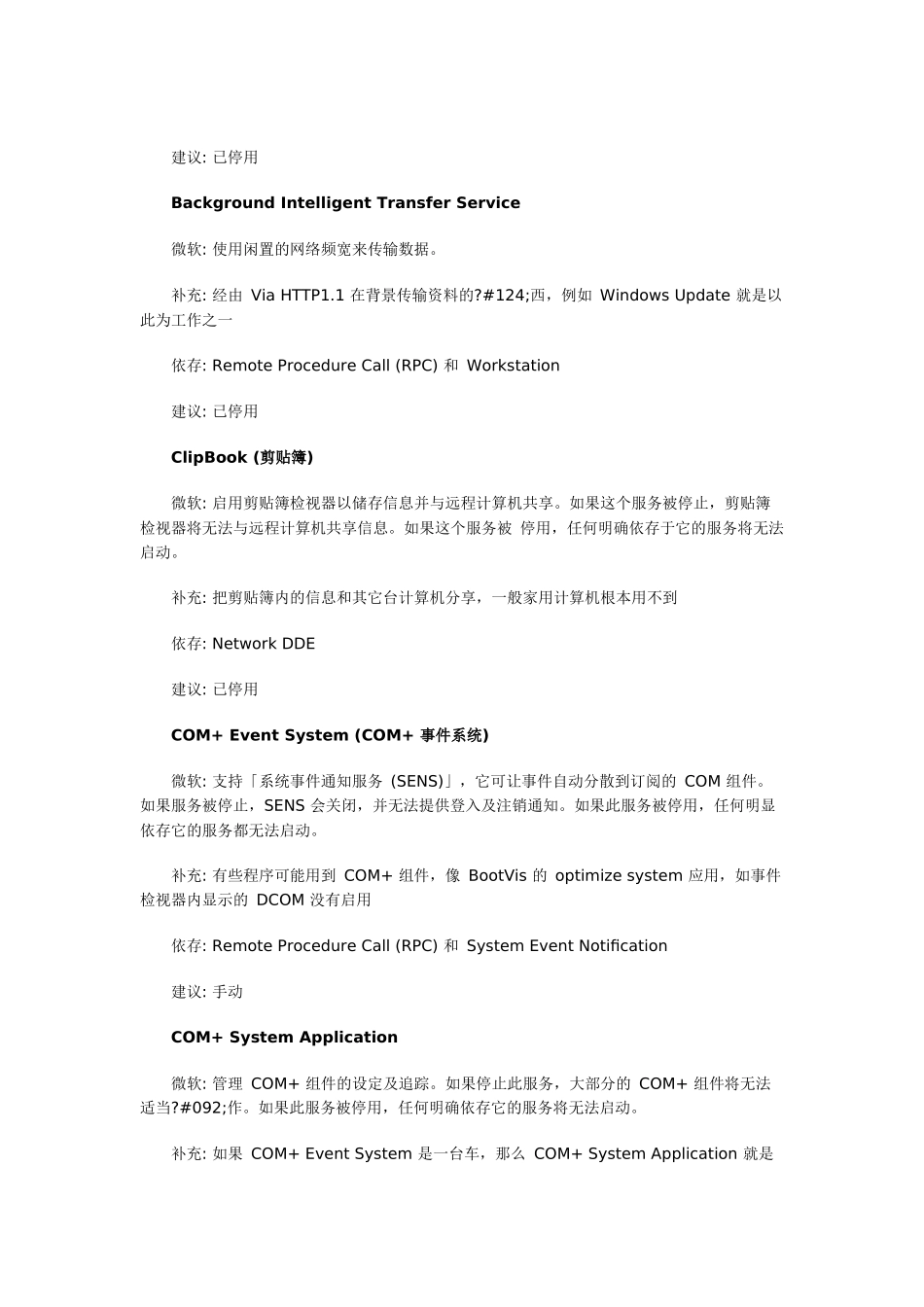 建议: 已停用

Background Intelligent Transfer Service

微软: 使用闲置的网络频宽来传输数据。

补充: 经由 Via HTTP1.1 在背景传输资料的?#124;西，例如 Windows Update 就是以此为工作之一

依存: Remote Procedure Call (RPC) 和 Workstation

建议: 已停用

ClipBook (剪贴簿)

微软: 启用剪贴簿检视器以储存信息并与远程计算机共享。如果这个服务被停止，剪贴簿检视器将无法与远程计算机共享信息。如果这个服务被 停用，任何明确依存于它的服务将无法启动。

补充: 把剪贴簿内的信息和其它台计算机分享，一般家用计算机根本用不到

依存: Network DDE

建议: 已停用

COM+ Event System (COM+ 事件系统)

微软: 支持「系统事件通知服务 (SENS)」，它可让事件自动分散到订阅的 COM 组件。如果服务被停止，SENS 会关闭，并无法提供登入及注销通知。如果此服务被停用，任何明显依存它的服务都无法启动。

补充: 有些程序可能用到 COM+ 组件，像 BootVis 的 optimize system 应用，如事件检视器内显示的 DCOM 没有启用

依存: Remote Procedure Call (RPC) 和 System Event Notification

建议: 手动

COM+ System Application

微软: 管理 COM+ 组件的设定及追踪。如果停止此服务，大部分的 COM+ 组件将无法适当?#092;作。如果此服务被停用，任何明确依存它的服务将无法启动。

补充: 如果 COM+ Event System 是一台车，那么 COM+ System Application 就是